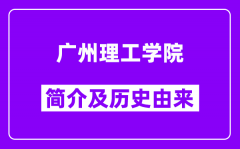 广州理工学院

简介及历史由来